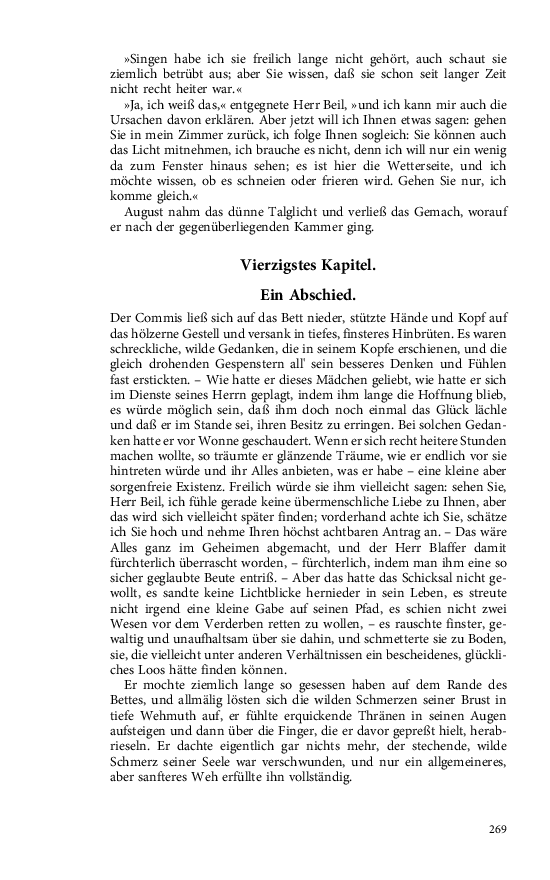 »Singen habe ich sie freilich lange nicht gehört, auch schaut sie ziemlich betrübt aus; aber Sie wissen, daß sie schon seit langer Zeit nicht recht heiter war.«

»Ja, ich weiß das,« entgegnete Herr Beil, »und ich kann mir auch die Ursachen davon erklären. Aber jetzt will ich Ihnen etwas sagen: gehen Sie in mein Zimmer zurück, ich folge Ihnen sogleich: Sie können auch das Licht mitnehmen, ich brauche es nicht, denn ich will nur ein wenig da zum Fenster hinaus sehen; es ist hier die Wetterseite, und ich möchte wissen, ob es schneien oder frieren wird. Gehen Sie nur, ich komme gleich.«

August nahm das dünne Talglicht und verließ das Gemach, worauf er nach der gegenüberliegenden Kammer ging.

Vierzigstes Kapitel.

Ein Abschied.

Der Commis ließ sich auf das Bett nieder, stützte Hände und Kopf auf das hölzerne Gestell und versank in tiefes, finsteres Hinbrüten. Es waren schreckliche, wilde Gedanken, die in seinem Kopfe erschienen, und die gleich drohenden Gespenstern all' sein besseres Denken und Fühlen fast erstickten. – Wie hatte er dieses Mädchen geliebt, wie hatte er sich im Dienste seines Herrn geplagt, indem ihm lange die Hoffnung blieb, es würde möglich sein, daß ihm doch noch einmal das Glück lächle und daß er im Stande sei, ihren Besitz zu erringen. Bei solchen Gedanken hatte er vor Wonne geschaudert. Wenn er sich recht heitere Stunden machen wollte, so träumte er glänzende Träume, wie er endlich vor sie hintreten würde und ihr Alles anbieten, was er habe – eine kleine aber sorgenfreie Existenz. Freilich würde sie ihm vielleicht sagen: sehen Sie, Herr Beil, ich fühle gerade keine übermenschliche Liebe zu Ihnen, aber das wird sich vielleicht später finden; vorderhand achte ich Sie, schätze ich Sie hoch und nehme Ihren höchst achtbaren Antrag an. – Das wäre Alles ganz im Geheimen abgemacht, und der Herr Blaffer damit fürchterlich überrascht worden, – fürchterlich, indem man ihm eine so sicher geglaubte Beute entriß. – Aber das hatte das Schicksal nicht gewollt, es sandte keine Lichtblicke hernieder in sein Leben, es streute nicht irgend eine kleine Gabe auf seinen Pfad, es schien nicht zwei Wesen vor dem Verderben retten zu wollen, – es rauschte finster, gewaltig und unaufhaltsam über sie dahin, und schmetterte sie zu Boden, sie, die vielleicht unter anderen Verhältnissen ein bescheidenes, glückliches Loos hätte finden können.

Er mochte ziemlich lange so gesessen haben auf dem Rande des Bettes, und allmälig lösten sich die wilden Schmerzen seiner Brust in tiefe Wehmuth auf, er fühlte erquickende Thränen in seinen Augen aufsteigen und dann über die Finger, die er davor gepreßt hielt, herabrieseln. Er dachte eigentlich gar nichts mehr, der stechende, wilde Schmerz seiner Seele war verschwunden, und nur ein allgemeineres, aber sanfteres Weh erfüllte ihn vollständig.

269